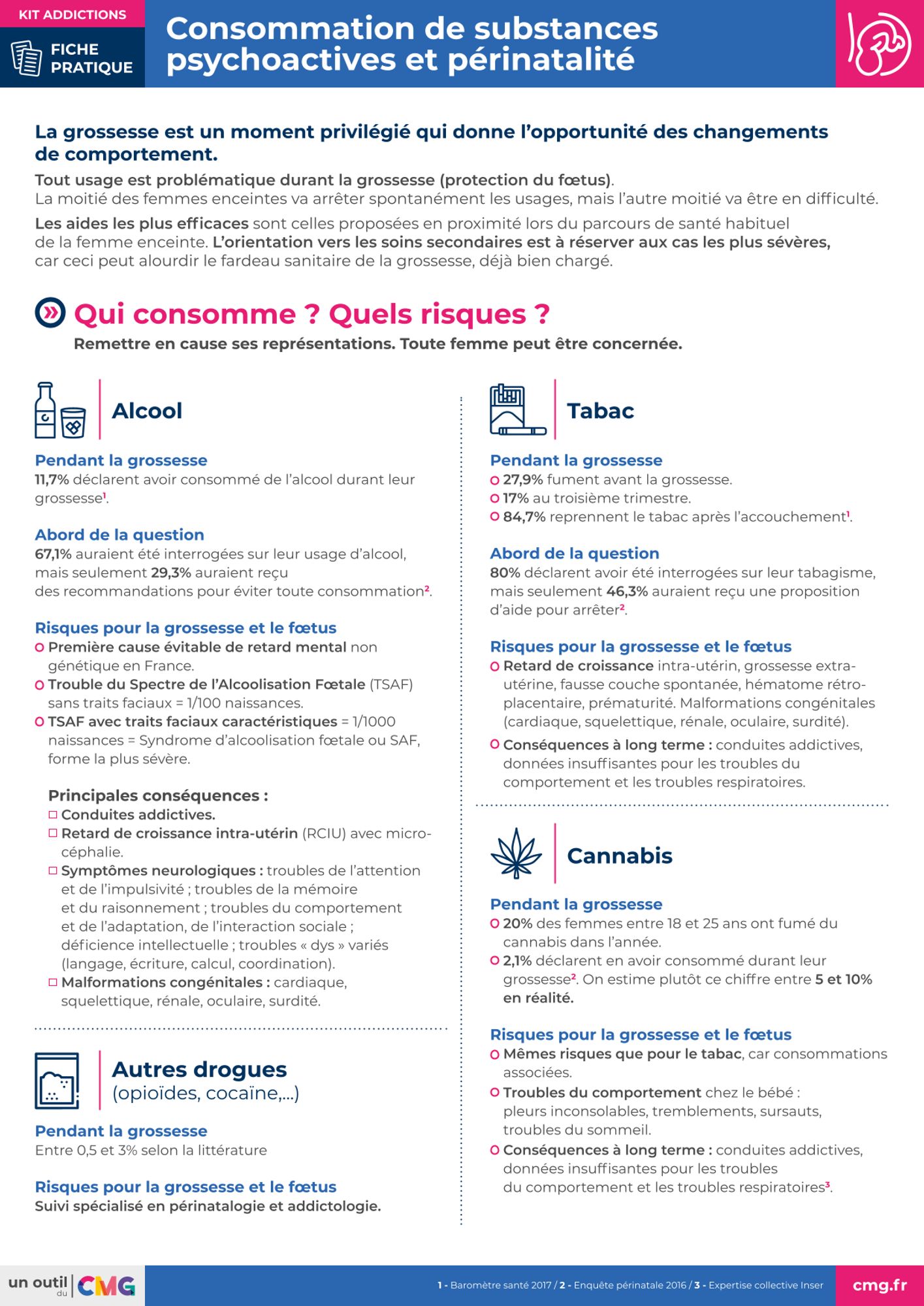 KIT ADDICTIONS

FICHE PRATIQUE

Consommation de substances psychoactives et périnatalité

La grossesse est un moment privilégié qui donne l'opportunité des changements de comportement.

Tout usage est problématique durant la grossesse (protection du fœtus). La moitié des femmes enceintes va arrêter spontanément les usages, mais l'autre moitié va être en difficulté.

Les aides les plus efficaces sont celles proposées en proximité lors du parcours de santé habituel de la femme enceinte. L'orientation vers les soins secondaires est à réserver aux cas les plus sévères, car ceci peut alourdir le fardeau sanitaire de la grossesse, déjà bien chargé.

Qui consomme ? Quels risques ?

Remettre en cause ses représentations. Toute femme peut être concernée.

Alcool

Pendant la grossesse
11,7% déclarent avoir consommé de l'alcool durant leur grossesse$^1$.

Abord de la question
67,1% auraient été interrogées sur leur usage d'alcool, mais seulement 29,3% auraient reçu des recommandations pour éviter toute consommation$^2$.

Risques pour la grossesse et le fœtus
Première cause évitable de retard mental non génétique en France.
Trouble du Spectre de l'Alcoolisation Fœtale (TSAF) sans traits faciaux = 1/100 naissances.
TSAF avec traits faciaux caractéristiques = 1/1000 naissances = Syndrome d'alcoolisation fœtale ou SAF, forme la plus sévère.

Principales conséquences :
Conduites addictives.
Retard de croissance intra-utérin (RCIU) avec microcéphalie.
Symptômes neurologiques : troubles de l'attention et de l'impulsivité ; troubles de la mémoire et du raisonnement ; troubles du comportement et de l'adaptation, de l'interaction sociale ; déficience intellectuelle ; troubles « dys » variés (langage, écriture, calcul, coordination).
Malformations congénitales : cardiaque, squelettique, rénale, oculaire, surdité.

Autres drogues (opioïdes, cocaïne,...)

Pendant la grossesse
Entre 0,5 et 3% selon la littérature

Risques pour la grossesse et le fœtus
Suivi spécialisé en périnatalogie et addictologie.

Tabac

Pendant la grossesse
27,9% fument avant la grossesse.
17% au troisième trimestre.
84,7% reprennent le tabac après l'accouchement$^1$.

Abord de la question
80% déclarent avoir été interrogées sur leur tabagisme, mais seulement 46,3% auraient reçu une proposition d'aide pour arrêter$^2$.

Risques pour la grossesse et le fœtus
Retard de croissance intra-utérin, grossesse extra-utérine, fausse couche spontanée, hématome rétro-placentaire, prématurité. Malformations congénitales (cardiaque, squelettique, rénale, oculaire, surdité).
Conséquences à long terme : conduites addictives, données insuffisantes pour les troubles du comportement et les troubles respiratoires.

Cannabis

Pendant la grossesse
20% des femmes entre 18 et 25 ans ont fumé du cannabis dans l'année.
2,1% déclarent en avoir consommé durant leur grossesse$^2$. On estime plutôt ce chiffre entre 5 et 10% en réalité.

Risques pour la grossesse et le fœtus
Mêmes risques que pour le tabac, car consommations associées.
Troubles du comportement chez le bébé : pleurs inconsolables, tremblements, sursauts, troubles du sommeil.
Conséquences à long terme : conduites addictives, données insuffisantes pour les troubles du comportement et les troubles respiratoires$^3$.

un outil du CMG

1 - Baromètre santé 2017 / 2 - Enquête périnatale 2016 / 3 - Expertise collective Inser

cmg.fr